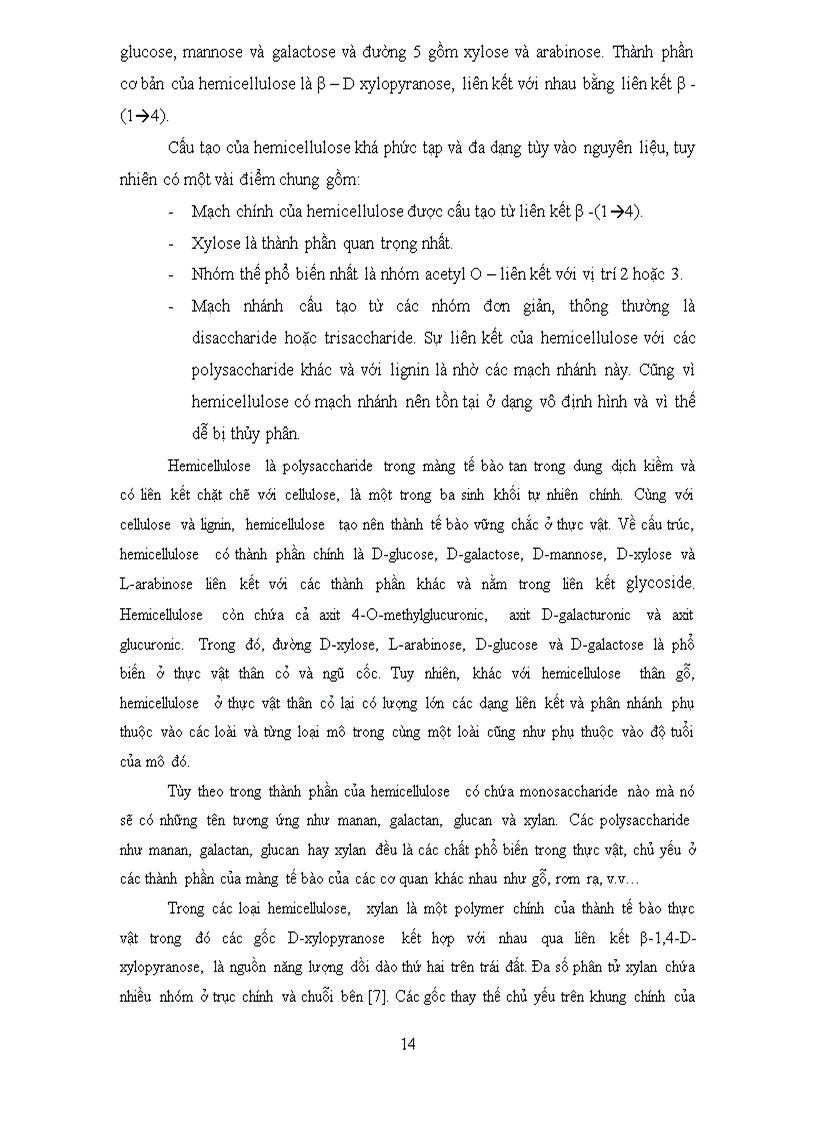 glucose, mannose và galactose và đường 5 gồm xylose và arabinose. Thành phần cơ bản của hemicellulose là β – D xylopyranose, liên kết với nhau bằng liên kết β - (1→4).

Cấu tạo của hemicellulose khá phức tạp và đa dạng tùy vào nguyên liệu, tuy nhiên có một vài điểm chung gồm:

- Mạch chính của hemicellulose được cấu tạo từ liên kết β -(1→4).
- Xylose là thành phần quan trọng nhất.
- Nhóm thế phổ biến nhất là nhóm acetyl O – liên kết với vị trí 2 hoặc 3.
- Mạch nhánh cấu tạo từ các nhóm đơn giản, thông thường là disaccharide hoặc trisaccharide. Sự liên kết của hemicellulose với các polysaccharide khác và với lignin là nhờ các mạch nhánh này. Cũng vì hemicellulose có mạch nhánh nên tồn tại ở dạng vô định hình và vì thế dễ bị thủy phân.

Hemicellulose là polysaccharide trong màng tế bào tan trong dung dịch kiềm và có liên kết chặt chẽ với cellulose, là một trong ba sinh khối tự nhiên chính. Cùng với cellulose và lignin, hemicellulose tạo nên thành tế bào vững chắc ở thực vật. Về cấu trúc, hemicellulose có thành phần chính là D-glucose, D-galactose, D-mannose, D-xylose và L-arabinose liên kết với các thành phần khác và nằm trong liên kết glycoside. Hemicellulose còn chứa cả axit 4-O-methylglucuronic, axit D-galacturonic và axit glucuronic. Trong đó, đường D-xylose, L-arabinose, D-glucose và D-galactose là phổ biến ở thực vật thân cỏ và ngũ cốc. Tuy nhiên, khác với hemicellulose thân gỗ, hemicellulose ở thực vật thân cỏ lại có lượng lớn các dạng liên kết và phân nhánh phụ thuộc vào các loài và từng loại mô trong cùng một loài cũng như phụ thuộc vào độ tuổi của mô đó.

Tùy theo trong thành phần của hemicellulose có chứa monosaccharide nào mà nó sẽ có những tên tương ứng như manan, galactan, glucan và xylan. Các polysaccharide như manan, galactan, glucan hay xylan đều là các chất phổ biến trong thực vật, chủ yếu ở các thành phần của màng tế bào của các cơ quan khác nhau như gỗ, rơm rạ, v.v…

Trong các loại hemicellulose, xylan là một polymer chính của thành tế bào thực vật trong đó các gốc D-xylopyranose kết hợp với nhau qua liên kết β-1,4-D-xylopyranose, là nguồn năng lượng dồi dào thứ hai trên trái đất. Đa số phân tử xylan chứa nhiều nhóm ở trục chính và chuỗi bên [7]. Các gốc thay thế chủ yếu trên khung chính của

14